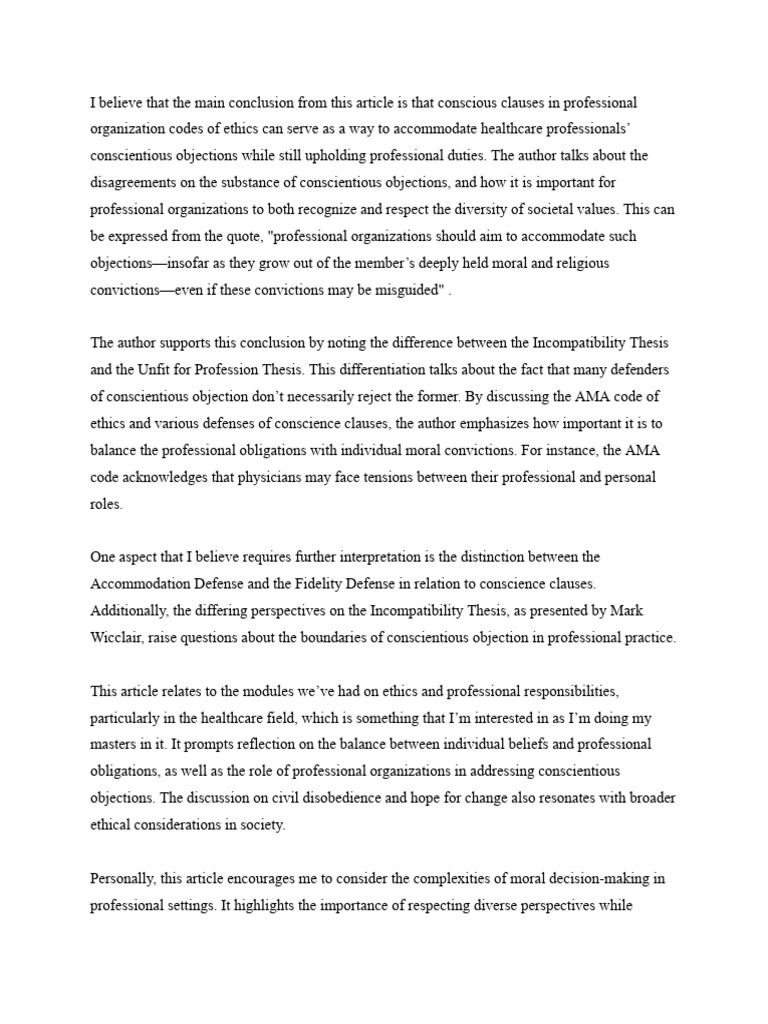 I believe that the main conclusion from this article is that conscious clauses in professional organization codes of ethics can serve as a way to accommodate healthcare professionals' conscientious objections while still upholding professional duties. The author talks about the disagreements on the substance of conscientious objections, and how it is important for professional organizations to both recognize and respect the diversity of societal values. This can be expressed from the quote, "professional organizations should aim to accommodate such objections—insofar as they grow out of the member's deeply held moral and religious convictions—even if these convictions may be misguided" .

The author supports this conclusion by noting the difference between the Incompatibility Thesis and the Unfit for Profession Thesis. This differentiation talks about the fact that many defenders of conscientious objection don't necessarily reject the former. By discussing the AMA code of ethics and various defenses of conscience clauses, the author emphasizes how important it is to balance the professional obligations with individual moral convictions. For instance, the AMA code acknowledges that physicians may face tensions between their professional and personal roles.

One aspect that I believe requires further interpretation is the distinction between the Accommodation Defense and the Fidelity Defense in relation to conscience clauses. Additionally, the differing perspectives on the Incompatibility Thesis, as presented by Mark Wicclair, raise questions about the boundaries of conscientious objection in professional practice.

This article relates to the modules we've had on ethics and professional responsibilities, particularly in the healthcare field, which is something that I'm interested in as I'm doing my masters in it. It prompts reflection on the balance between individual beliefs and professional obligations, as well as the role of professional organizations in addressing conscientious objections. The discussion on civil disobedience and hope for change also resonates with broader ethical considerations in society.

Personally, this article encourages me to consider the complexities of moral decision-making in professional settings. It highlights the importance of respecting diverse perspectives while